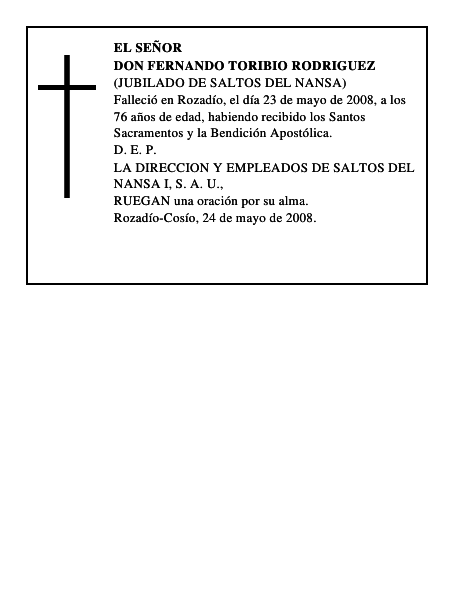 EL SEÑOR
DON FERNANDO TORIBIO RODRIGUEZ
(JUBILADO DE SALTOS DEL NANSA)
Falleció en Rozadío, el día 23 de mayo de 2008, a los 76 años de edad, habiendo recibido los Santos Sacramentos y la Bendición Apostólica.
D. E. P.
LA DIRECCION Y EMPLEADOS DE SALTOS DEL NANSA I, S. A. U.,
RUEGAN una oración por su alma.
Rozadío-Cosío, 24 de mayo de 2008.